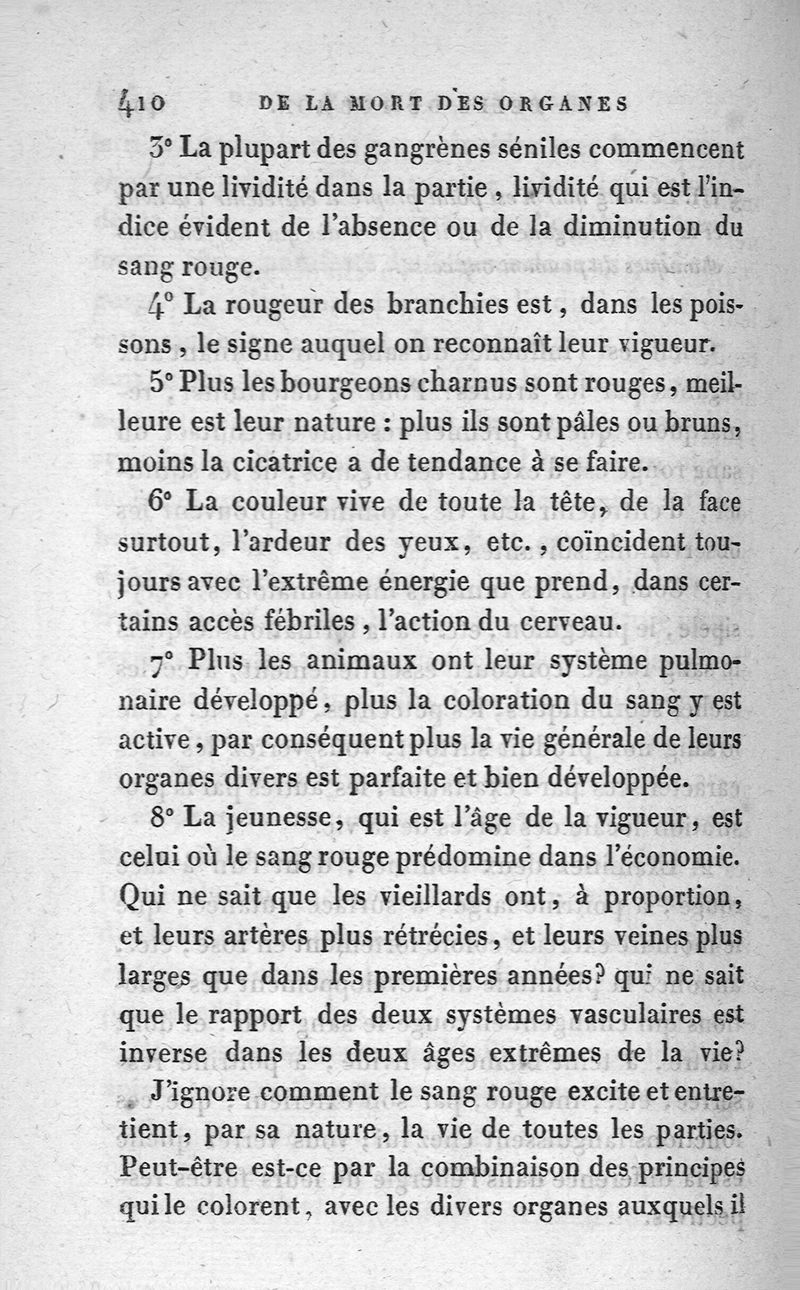 410 DE LA MORT DES ORGANES

3° La plupart des gangrènes séniles commencent par une lividité dans la partie, lividité qui est l'indice évident de l'absence ou de la diminution du sang rouge.

4° La rougeur des branchies est, dans les poissons, le signe auquel on reconnaît leur vigueur.

5° Plus les bourgeons charnus sont rouges, meilleure est leur nature : plus ils sont pâles ou bruns, moins la cicatrice a de tendance à se faire.

6° La couleur vive de toute la tête, de la face surtout, l'ardeur des yeux, etc., coïncident toujours avec l'extrême énergie que prend, dans certains accès fébriles, l'action du cerveau.

7° Plus les animaux ont leur système pulmonaire développé, plus la coloration du sang y est active, par conséquent plus la vie générale de leurs organes divers est parfaite et bien développée.

8° La jeunesse, qui est l'âge de la vigueur, est celui où le sang rouge prédomine dans l'économie. Qui ne sait que les vieillards ont, à proportion, et leurs artères plus rétrécies, et leurs veines plus larges que dans les premières années? qui ne sait que le rapport des deux systèmes vasculaires est inverse dans les deux âges extrêmes de la vie?

J'ignore comment le sang rouge excite et entretient, par sa nature, la vie de toutes les parties. Peut-être est-ce par la combinaison des principes qui le colorent, avec les divers organes auxquels il